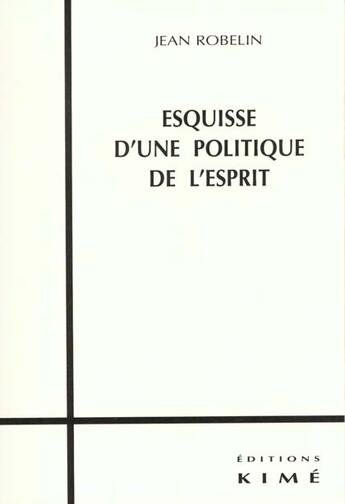 JEAN ROBELIN

ESQUISSE D'UNE POLITIQUE DE L'ESPRIT

ÉDITIONS
KIMÉ